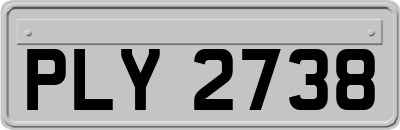 PLY 2738